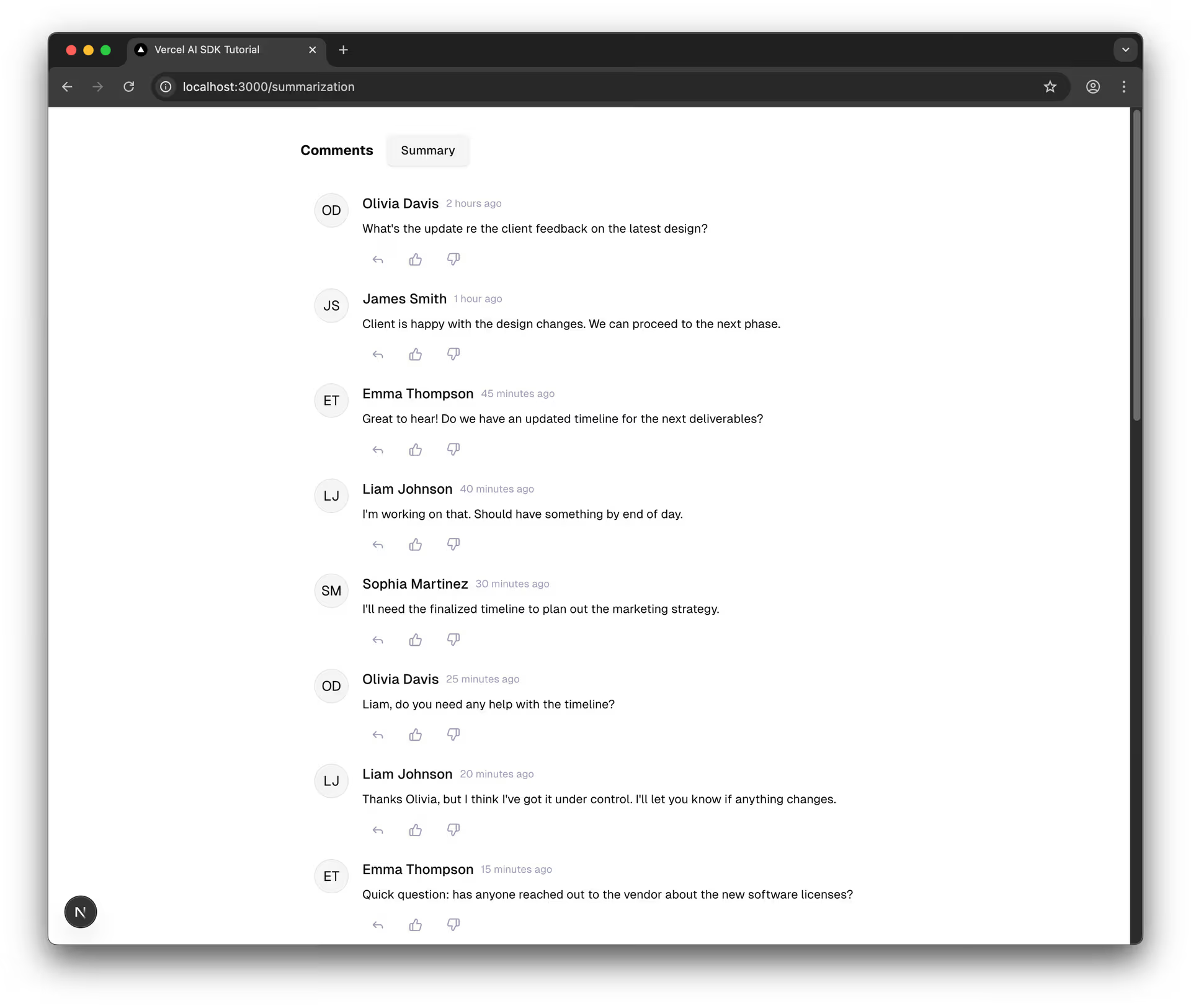 Vercel AI SDK Tutorial

localhost:3000/summarization

Comments Summary

OD Olivia Davis 2 hours ago
What's the update re the client feedback on the latest design?

JS James Smith 1 hour ago
Client is happy with the design changes. We can proceed to the next phase.

ET Emma Thompson 45 minutes ago
Great to hear! Do we have an updated timeline for the next deliverables?

LJ Liam Johnson 40 minutes ago
I'm working on that. Should have something by end of day.

SM Sophia Martinez 30 minutes ago
I'll need the finalized timeline to plan out the marketing strategy.

OD Olivia Davis 25 minutes ago
Liam, do you need any help with the timeline?

LJ Liam Johnson 20 minutes ago
Thanks Olivia, but I think I've got it under control. I'll let you know if anything changes.

ET Emma Thompson 15 minutes ago
Quick question: has anyone reached out to the vendor about the new software licenses?

N